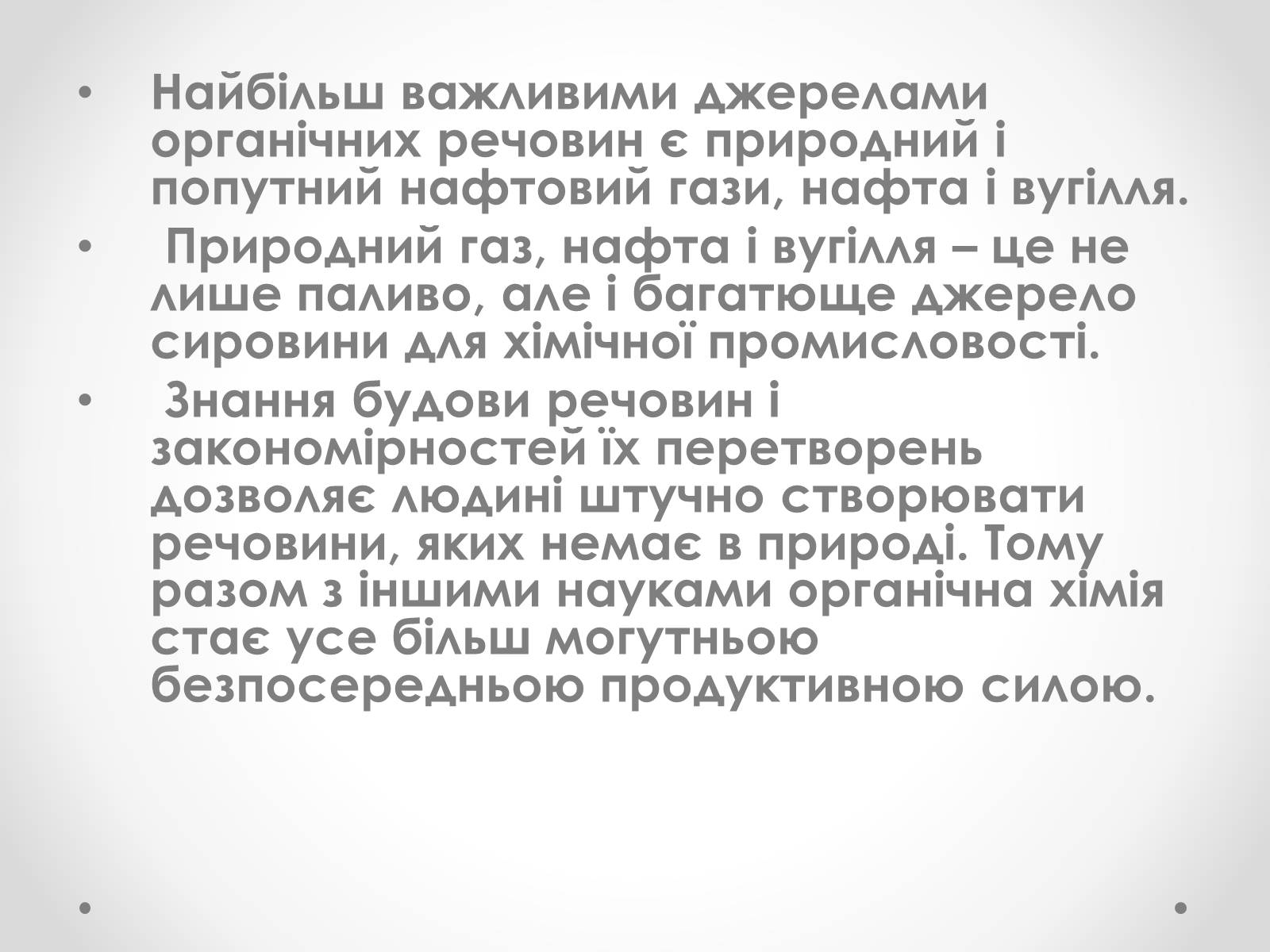 • Найбільш важливими джерелами органічних речовин є природний і попутний нафтовий гази, нафта і вугілля.

• Природний газ, нафта і вугілля – це не лише паливо, але і багатюще джерело сировини для хімічної промисловості.

• Знання будови речовин і закономірностей їх перетворень дозволяє людині штучно створювати речовини, яких немає в природі. Тому разом з іншими науками органічна хімія стає усе більш могутньою безпосередньою продуктивною силою.